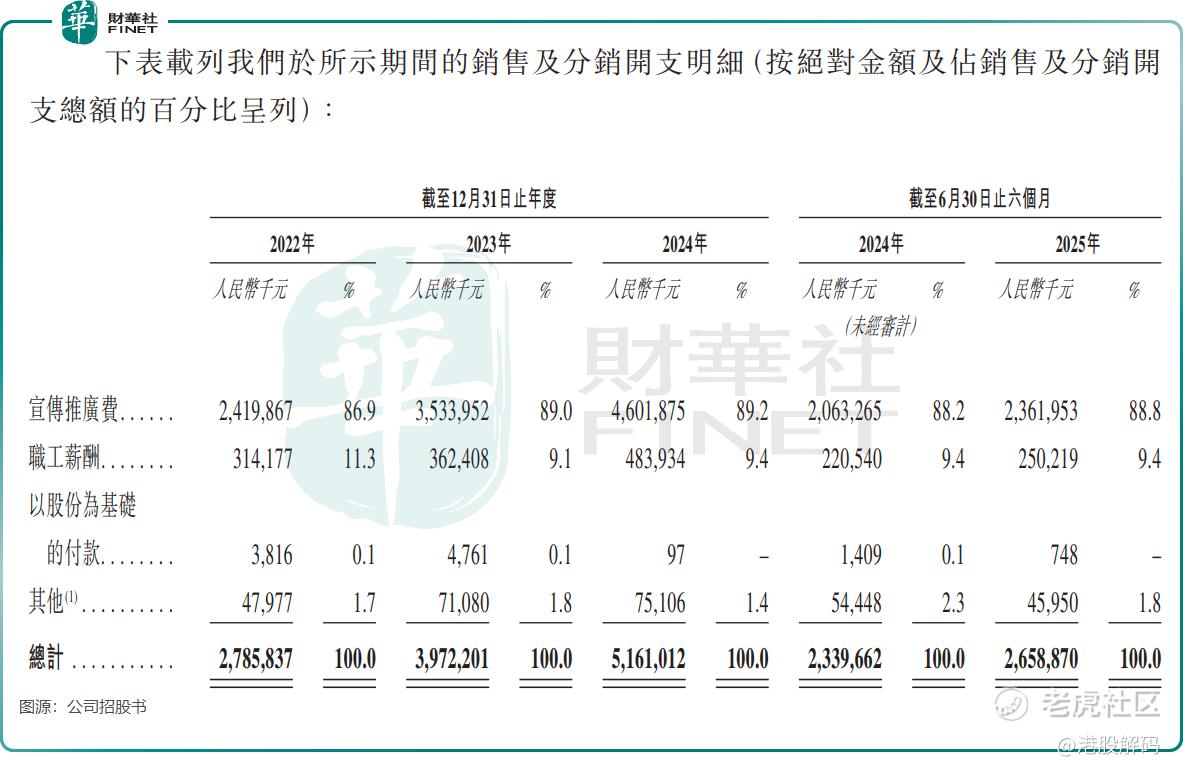 華 財華社 FINET

下表載列我們於所示期間的銷售及分銷開支明細(按絕對金額及佔銷售及分銷開支總額的百分比呈列):

| | 截至12月31日止年度 | | | | | | 截至6月30日止六個月 | | | |
|---|---|---|---|---|---|---|---|---|---|---|
| | 2022年 | | 2023年 | | 2024年 | | 2024年 | | 2025年 | |
| | 人民幣千元 | % | 人民幣千元 | % | 人民幣千元 | % | 人民幣千元 (未經審計) | % | 人民幣千元 | % |
| 宣傳推廣費...... | 2,419,867 | 86.9 | 3,533,952 | 89.0 | 4,601,875 | 89.2 | 2,063,265 | 88.2 | 2,361,953 | 88.8 |
| 職工薪酬........ | 314,177 | 11.3 | 362,408 | 9.1 | 483,934 | 9.4 | 220,540 | 9.4 | 250,219 | 9.4 |
| 以股份為基礎的付款........ | 3,816 | 0.1 | 4,761 | 0.1 | 97 | – | 1,409 | 0.1 | 748 | – |
| 其他$^{(1)}$.......... | 47,977 | 1.7 | 71,080 | 1.8 | 75,106 | 1.4 | 54,448 | 2.3 | 45,950 | 1.8 |
| 總計 ........... | 2,785,837 | 100.0 | 3,972,201 | 100.0 | 5,161,012 | 100.0 | 2,339,662 | 100.0 | 2,658,870 | 100.0 |

財華社 FINET

图源：公司招股书

老虎社区
@港股解码